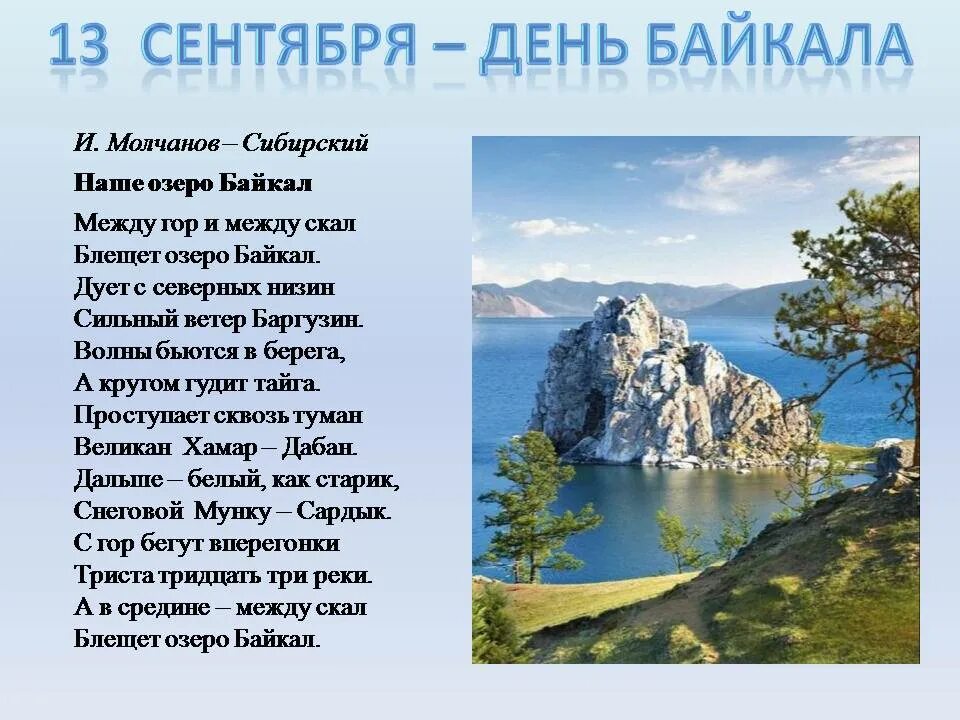 13 СЕНТЯБРЯ – ДЕНЬ БАЙКАЛА

И. Молчанов – Сибирский

Наше озеро Байкал

Между гор и между скал
Блещет озеро Байкал.
Дует с северных низин
Сильный ветер Баргузин.
Волны бьются в берега,
А кругом гудит тайга.
Проступает сквозь туман
Великан Хамар – Дабан.
Дальше – белый, как старик,
Снеговой Мунку – Сардык.
С гор бегут вперегонки
Триста тридцать три реки.
А в средине – между скал
Блещет озеро Байкал.